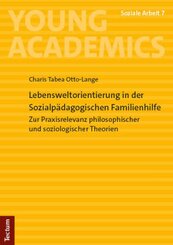 YOUNG ACADEMICS

Soziale Arbeit 7

Charis Tabea Otto-Lange

Lebensweltorientierung in der Sozialpädagogischen Familienhilfe

Zur Praxisrelevanz philosophischer und soziologischer Theorien

Tectum